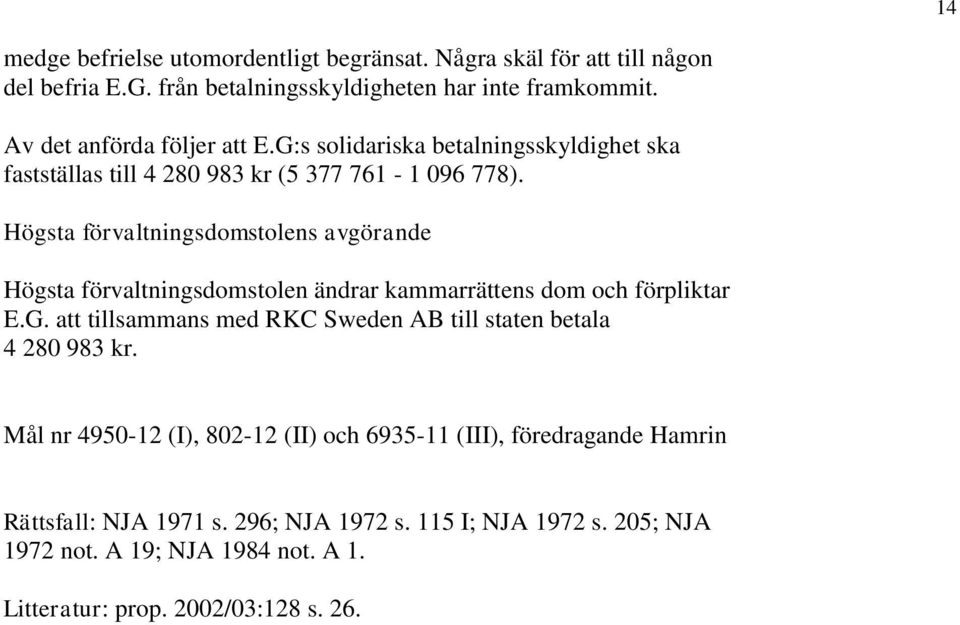 14

medge befrielse utomordentligt begränsat. Några skäl för att till någon del befria E.G. från betalningsskyldigheten har inte framkommit.

Av det anförda följer att E.G:s solidariska betalningsskyldighet ska fastställas till 4 280 983 kr (5 377 761 - 1 096 778).

Högsta förvaltningsdomstolens avgörande

Högsta förvaltningsdomstolen ändrar kammarrättens dom och förpliktar E.G. att tillsammans med RKC Sweden AB till staten betala 4 280 983 kr.

Mål nr 4950-12 (I), 802-12 (II) och 6935-11 (III), föredragande Hamrin

Rättsfall: NJA 1971 s. 296; NJA 1972 s. 115 I; NJA 1972 s. 205; NJA 1972 not. A 19; NJA 1984 not. A 1.

Litteratur: prop. 2002/03:128 s. 26.